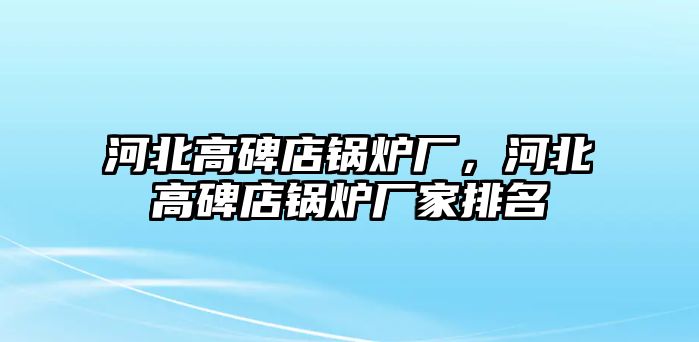 河北高碑店锅炉厂，河北高碑店锅炉厂家排名